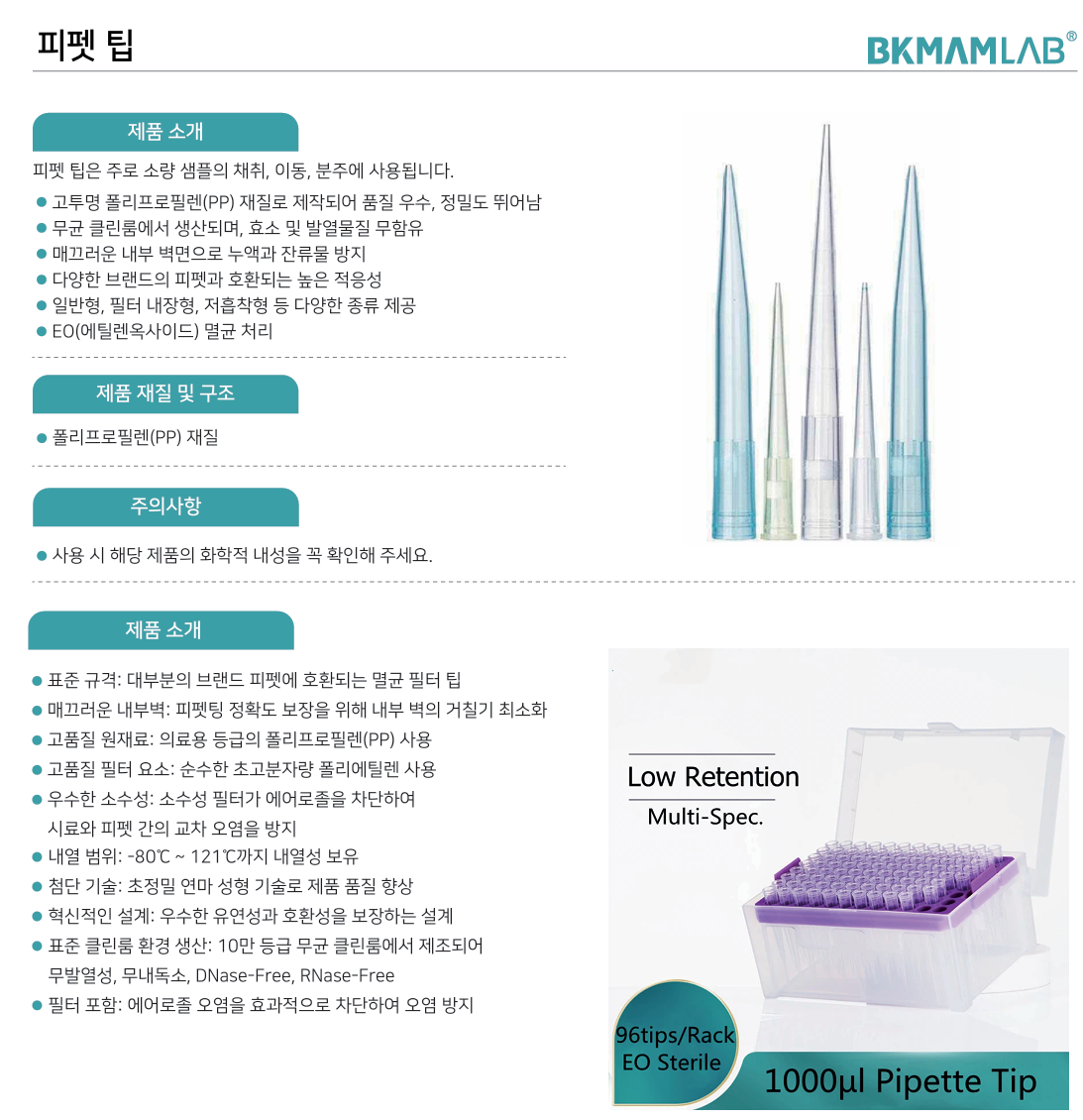 피펫 팁

BKMAMLAB®

제품 소개

피펫 팁은 주로 소량 샘플의 채취, 이동, 분주에 사용됩니다.

• 고투명 폴리프로필렌(PP) 재질로 제작되어 품질 우수, 정밀도 뛰어남
• 무균 클린룸에서 생산되며, 효소 및 발열물질 무함유
• 매끄러운 내부 벽면으로 누액과 잔류물 방지
• 다양한 브랜드의 피펫과 호환되는 높은 적응성
• 일반형, 필터 내장형, 저흡착형 등 다양한 종류 제공
• EO(에틸렌옥사이드) 멸균 처리

제품 재질 및 구조

• 폴리프로필렌(PP) 재질

주의사항

• 사용 시 해당 제품의 화학적 내성을 꼭 확인해 주세요.

제품 소개

• 표준 규격: 대부분의 브랜드 피펫에 호환되는 멸균 필터 팁
• 매끄러운 내부벽: 피펫팅 정확도 보장을 위해 내부 벽의 거칠기 최소화
• 고품질 원재료: 의료용 등급의 폴리프로필렌(PP) 사용
• 고품질 필터 요소: 순수한 초고분자량 폴리에틸렌 사용
• 우수한 소수성: 소수성 필터가 에어로졸을 차단하여 시료와 피펫 간의 교차 오염을 방지
• 내열 범위: -80℃ ~ 121℃까지 내열성 보유
• 첨단 기술: 초정밀 연마 성형 기술로 제품 품질 향상
• 혁신적인 설계: 우수한 유연성과 호환성을 보장하는 설계
• 표준 클린룸 환경 생산: 10만 등급 무균 클린룸에서 제조되어 무발열성, 무내독소, DNase-Free, RNase-Free
• 필터 포함: 에어로졸 오염을 효과적으로 차단하여 오염 방지

Low Retention
Multi-Spec.

96tips/Rack
EO Sterile

1000μl Pipette Tip